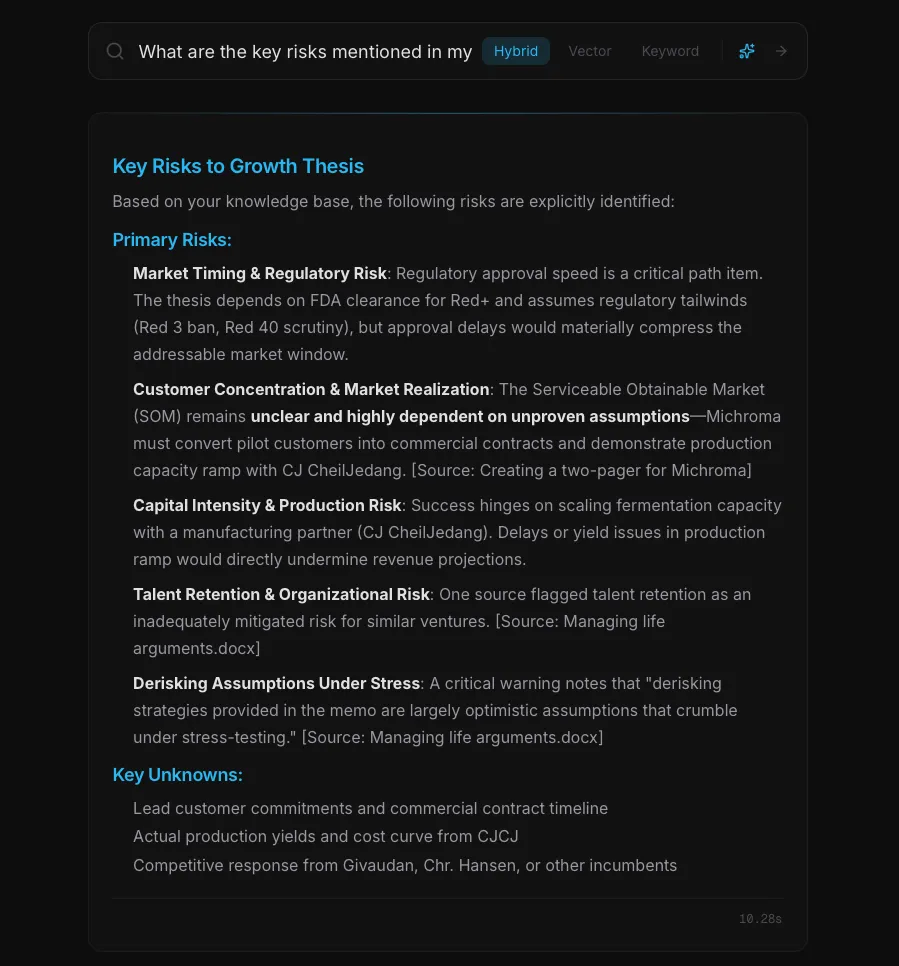 What are the key risks mentioned in my

Hybrid Vector Keyword

Key Risks to Growth Thesis

Based on your knowledge base, the following risks are explicitly identified:

Primary Risks:

Market Timing & Regulatory Risk: Regulatory approval speed is a critical path item. The thesis depends on FDA clearance for Red+ and assumes regulatory tailwinds (Red 3 ban, Red 40 scrutiny), but approval delays would materially compress the addressable market window.

Customer Concentration & Market Realization: The Serviceable Obtainable Market (SOM) remains unclear and highly dependent on unproven assumptions—Michroma must convert pilot customers into commercial contracts and demonstrate production capacity ramp with CJ CheilJedang. [Source: Creating a two-pager for Michroma]

Capital Intensity & Production Risk: Success hinges on scaling fermentation capacity with a manufacturing partner (CJ CheilJedang). Delays or yield issues in production ramp would directly undermine revenue projections.

Talent Retention & Organizational Risk: One source flagged talent retention as an inadequately mitigated risk for similar ventures. [Source: Managing life arguments.docx]

Derisking Assumptions Under Stress: A critical warning notes that "derisking strategies provided in the memo are largely optimistic assumptions that crumble under stress-testing." [Source: Managing life arguments.docx]

Key Unknowns:

Lead customer commitments and commercial contract timeline

Actual production yields and cost curve from CJCJ

Competitive response from Givaudan, Chr. Hansen, or other incumbents

10.28s